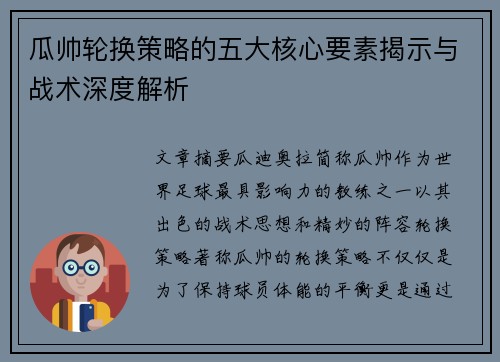 瓜帅轮换策略的五大核心要素揭示与战术深度解析

文章摘要瓜迪奥拉简称瓜帅作为世界足球最具影响力的教练之一以其出色的战术思想和精妙的阵容轮换策略著称瓜帅的轮换策略不仅仅是为了保持球员体能的平衡更是通过